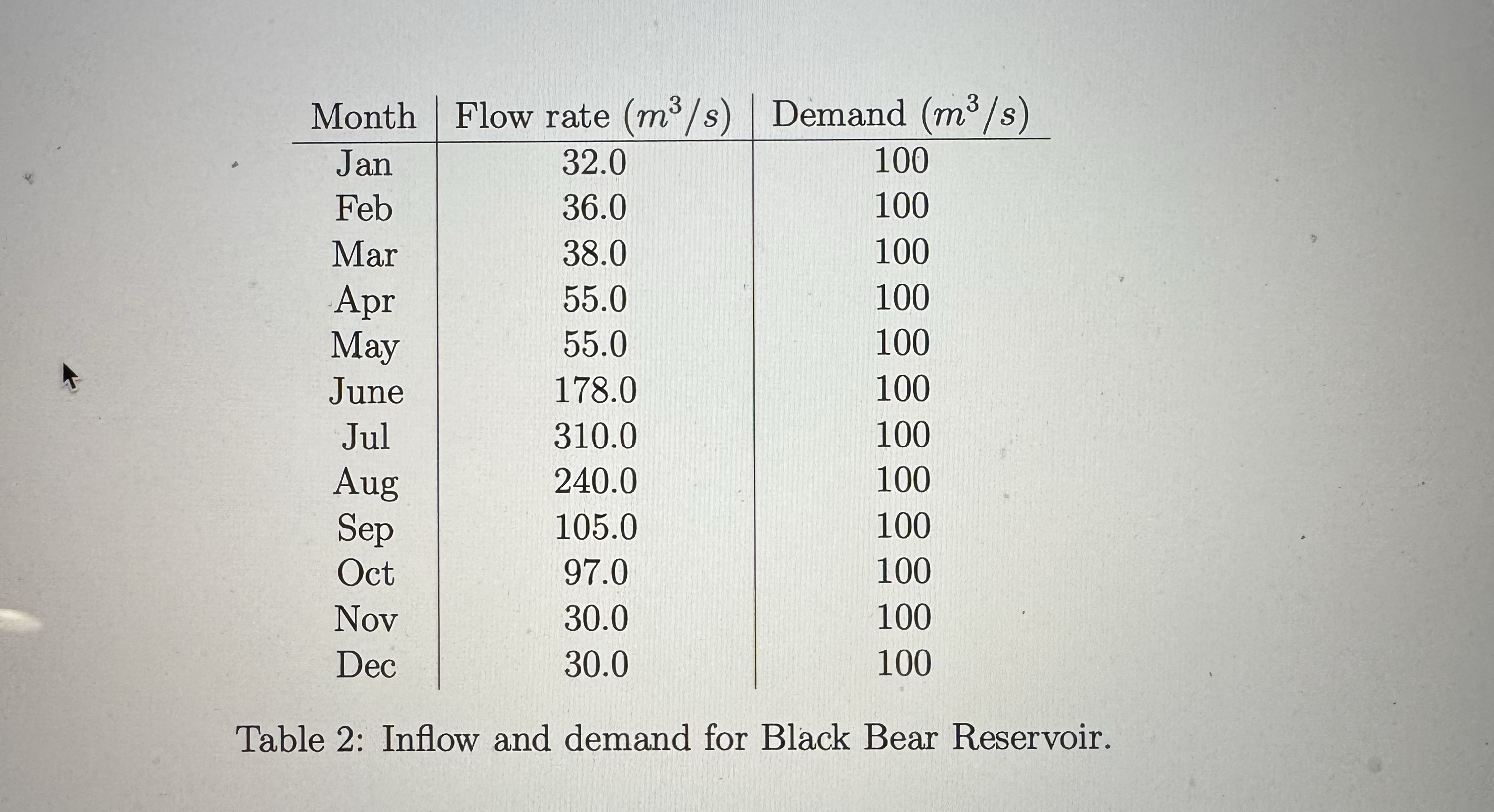 | Month | Flow rate ($m^3/s$) | Demand ($m^3/s$) |
|---|---|---|
| Jan | 32.0 | 100 |
| Feb | 36.0 | 100 |
| Mar | 38.0 | 100 |
| Apr | 55.0 | 100 |
| May | 55.0 | 100 |
| June | 178.0 | 100 |
| Jul | 310.0 | 100 |
| Aug | 240.0 | 100 |
| Sep | 105.0 | 100 |
| Oct | 97.0 | 100 |
| Nov | 30.0 | 100 |
| Dec | 30.0 | 100 |

Table 2: Inflow and demand for Black Bear Reservoir.